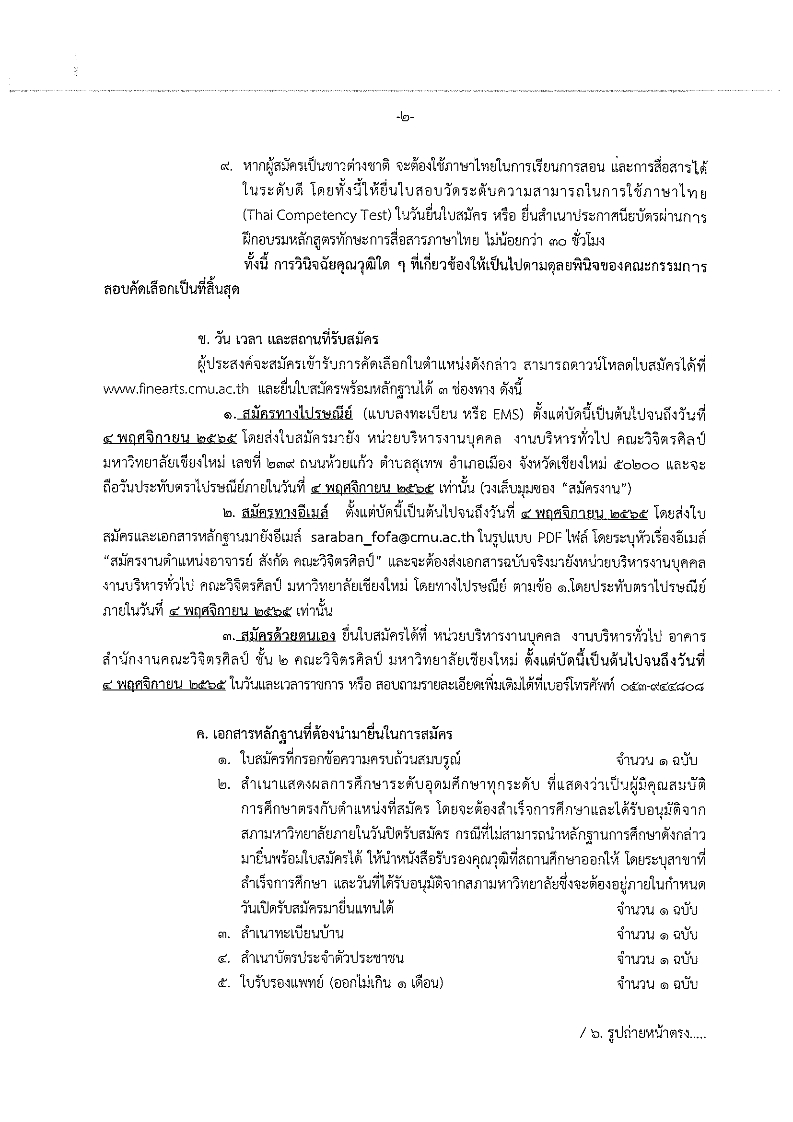 -๒-

๙. หากผู้สมัครเป็นชาวต่างชาติ จะต้องใช้ภาษาไทยในการเรียนการสอน และการสื่อสารได้ในระดับดี โดยทั้งนี้ให้ยื่นใบสอบวัดระดับความสามารถในการใช้ภาษาไทย (Thai Competency Test) ในวันยื่นใบสมัคร หรือ ยื่นสำเนาประกาศนียบัตรผ่านการฝึกอบรมหลักสูตรทักษะการสื่อสารภาษาไทย ไม่น้อยกว่า ๓๐ ชั่วโมง

ทั้งนี้ การวินิจฉัยคุณวุฒิใด ๆ ที่เกี่ยวข้องให้เป็นไปตามดุลยพินิจของคณะกรรมการสอบคัดเลือกเป็นที่สิ้นสุด

ข. วัน เวลา และสถานที่รับสมัคร

ผู้ประสงค์จะสมัครเข้ารับการคัดเลือกในตำแหน่งดังกล่าว สามารถดาวน์โหลดใบสมัครได้ที่ www.finearts.cmu.ac.th และยื่นใบสมัครพร้อมหลักฐานได้ ๓ ช่องทาง ดังนี้

๑. สมัครทางไปรษณีย์ (แบบลงทะเบียน หรือ EMS) ตั้งแต่บัดนี้เป็นต้นไปจนถึงวันที่ ๔ พฤศจิกายน ๒๕๖๕ โดยส่งใบสมัครมายัง หน่วยบริหารงานบุคคล งานบริหารทั่วไป คณะวิจิตรศิลป์ มหาวิทยาลัยเชียงใหม่ เลขที่ ๒๓๙ ถนนห้วยแก้ว ตำบลสุเทพ อำเภอเมือง จังหวัดเชียงใหม่ ๕๐๒๐๐ และจะถือวันประทับตราไปรษณีย์ภายในวันที่ ๔ พฤศจิกายน ๒๕๖๕ เท่านั้น (วงเล็บมุมซอง "สมัครงาน")

๒. สมัครทางอีเมล์ ตั้งแต่บัดนี้เป็นต้นไปจนถึงวันที่ ๔ พฤศจิกายน ๒๕๖๕ โดยส่งใบสมัครและเอกสารหลักฐานมายังอีเมล์ saraban_fofa@cmu.ac.th ในรูปแบบ PDF ไฟล์ โดยระบุหัวเรื่องอีเมล์ "สมัครงานตำแหน่งอาจารย์ สังกัด คณะวิจิตรศิลป์" และจะต้องส่งเอกสารฉบับจริงมายังหน่วยบริหารงานบุคคล งานบริหารทั่วไป คณะวิจิตรศิลป์ มหาวิทยาลัยเชียงใหม่ โดยทางไปรษณีย์ ตามข้อ ๑.โดยประทับตราไปรษณีย์ภายในวันที่ ๔ พฤศจิกายน ๒๕๖๕ เท่านั้น

๓. สมัครด้วยตนเอง ยื่นใบสมัครได้ที่ หน่วยบริหารงานบุคคล งานบริหารทั่วไป อาคารสำนักงานคณะวิจิตรศิลป์ ชั้น ๒ คณะวิจิตรศิลป์ มหาวิทยาลัยเชียงใหม่ ตั้งแต่บัดนี้เป็นต้นไปจนถึงวันที่ ๔ พฤศจิกายน ๒๕๖๕ ในวันและเวลาราชการ หรือ สอบถามรายละเอียดเพิ่มเติมได้ที่เบอร์โทรศัพท์ ๐๕๓-๙๔๔๘๐๘

ค. เอกสารหลักฐานที่ต้องนำมายื่นในการสมัคร

๑. ใบสมัครที่กรอกข้อความครบถ้วนสมบรูณ์ จำนวน ๑ ฉบับ
๒. สำเนาแสดงผลการศึกษาระดับอุดมศึกษาทุกระดับ ที่แสดงว่าเป็นผู้มีคุณสมบัติการศึกษาตรงกับตำแหน่งที่สมัคร โดยจะต้องสำเร็จการศึกษาและได้รับอนุมัติจากสภามหาวิทยาลัยภายในวันปิดรับสมัคร กรณีที่ไม่สามารถนำหลักฐานการศึกษาดังกล่าวมายื่นพร้อมใบสมัครได้ ให้นำหนังสือรับรองคุณวุฒิที่สถานศึกษาออกให้ โดยระบุสาขาที่สำเร็จการศึกษา และวันที่ได้รับอนุมัติจากสภามหาวิทยาลัยซึ่งจะต้องอยู่ภายในกำหนดวันเปิดรับสมัครมายื่นแทนได้ จำนวน ๑ ฉบับ
๓. สำเนาทะเบียนบ้าน จำนวน ๑ ฉบับ
๔. สำเนาบัตรประจำตัวประชาชน จำนวน ๑ ฉบับ
๕. ใบรับรองแพทย์ (ออกไม่เกิน ๑ เดือน) จำนวน ๑ ฉบับ

/ ๖. รูปถ่ายหน้าตรง.....